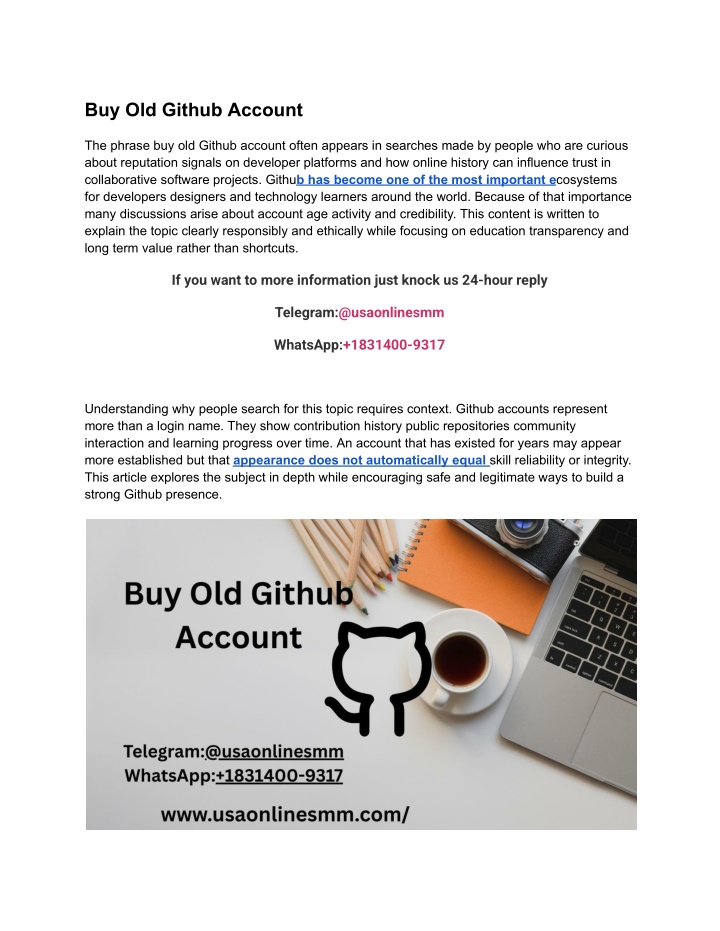 Buy Old Github Account

The phrase buy old Github account often appears in searches made by people who are curious about reputation signals on developer platforms and how online history can influence trust in collaborative software projects. Github has become one of the most important ecosystems for developers designers and technology learners around the world. Because of that importance many discussions arise about account age activity and credibility. This content is written to explain the topic clearly responsibly and ethically while focusing on education transparency and long term value rather than shortcuts.

If you want to more information just knock us 24-hour reply

Telegram:@usaonlinesmm

WhatsApp:+1831400-9317

Understanding why people search for this topic requires context. Github accounts represent more than a login name. They show contribution history public repositories community interaction and learning progress over time. An account that has existed for years may appear more established but that appearance does not automatically equal skill reliability or integrity. This article explores the subject in depth while encouraging safe and legitimate ways to build a strong Github presence.

Buy Old Github Account

Telegram:@usaonlinesmm
WhatsApp:+1831400-9317

www.usaonlinesmm.com/